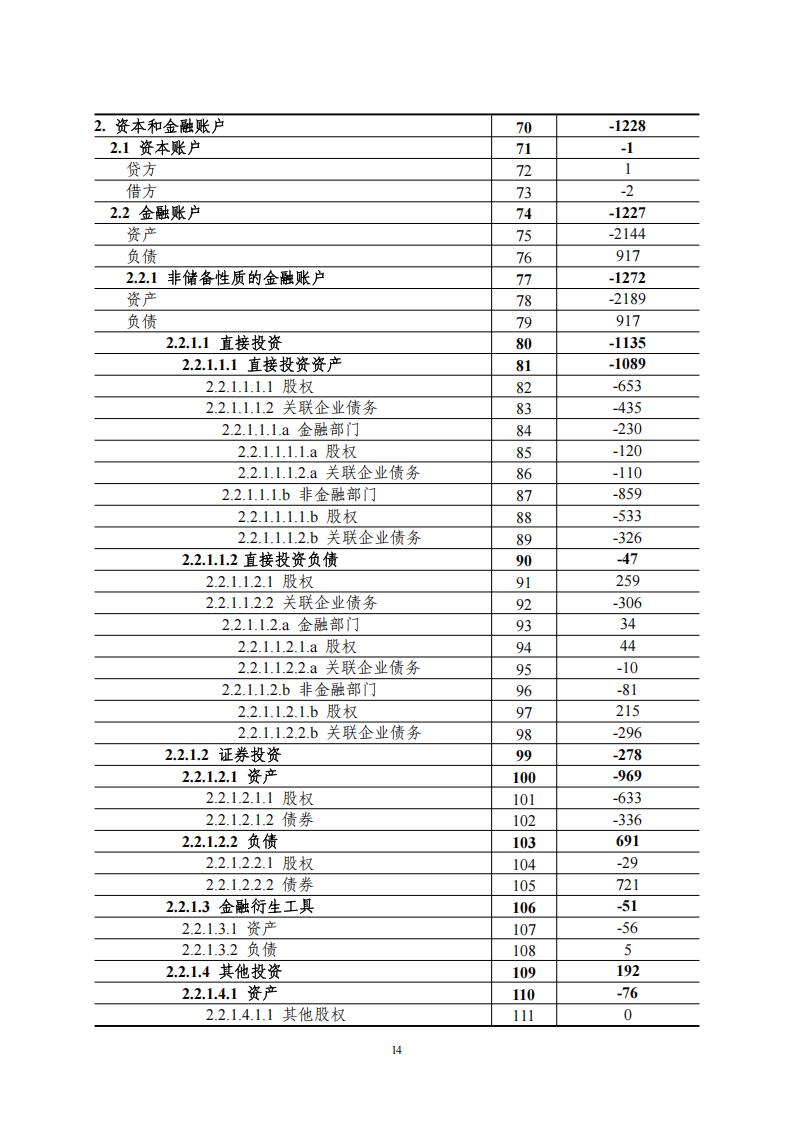 | | | |
|---|---|---|
| 2. 资本和金融账户 | 70 | -1228 |
| 2.1 资本账户 | 71 | -1 |
| 贷方 | 72 | 1 |
| 借方 | 73 | -2 |
| 2.2 金融账户 | 74 | -1227 |
| 资产 | 75 | -2144 |
| 负债 | 76 | 917 |
| 2.2.1 非储备性质的金融账户 | 77 | -1272 |
| 资产 | 78 | -2189 |
| 负债 | 79 | 917 |
| 2.2.1.1 直接投资 | 80 | -1135 |
| 2.2.1.1.1 直接投资资产 | 81 | -1089 |
| 2.2.1.1.1.1 股权 | 82 | -653 |
| 2.2.1.1.1.2 关联企业债务 | 83 | -435 |
| 2.2.1.1.1.a 金融部门 | 84 | -230 |
| 2.2.1.1.1.1.a 股权 | 85 | -120 |
| 2.2.1.1.1.2.a 关联企业债务 | 86 | -110 |
| 2.2.1.1.1.b 非金融部门 | 87 | -859 |
| 2.2.1.1.1.1.b 股权 | 88 | -533 |
| 2.2.1.1.1.2.b 关联企业债务 | 89 | -326 |
| 2.2.1.1.2 直接投资负债 | 90 | -47 |
| 2.2.1.1.2.1 股权 | 91 | 259 |
| 2.2.1.1.2.2 关联企业债务 | 92 | -306 |
| 2.2.1.1.2.a 金融部门 | 93 | 34 |
| 2.2.1.1.2.1.a 股权 | 94 | 44 |
| 2.2.1.1.2.2.a 关联企业债务 | 95 | -10 |
| 2.2.1.1.2.b 非金融部门 | 96 | -81 |
| 2.2.1.1.2.1.b 股权 | 97 | 215 |
| 2.2.1.1.2.2.b 关联企业债务 | 98 | -296 |
| 2.2.1.2 证券投资 | 99 | -278 |
| 2.2.1.2.1 资产 | 100 | -969 |
| 2.2.1.2.1.1 股权 | 101 | -633 |
| 2.2.1.2.1.2 债券 | 102 | -336 |
| 2.2.1.2.2 负债 | 103 | 691 |
| 2.2.1.2.2.1 股权 | 104 | -29 |
| 2.2.1.2.2.2 债券 | 105 | 721 |
| 2.2.1.3 金融衍生工具 | 106 | -51 |
| 2.2.1.3.1 资产 | 107 | -56 |
| 2.2.1.3.2 负债 | 108 | 5 |
| 2.2.1.4 其他投资 | 109 | 192 |
| 2.2.1.4.1 资产 | 110 | -76 |
| 2.2.1.4.1.1 其他股权 | 111 | 0 |

14